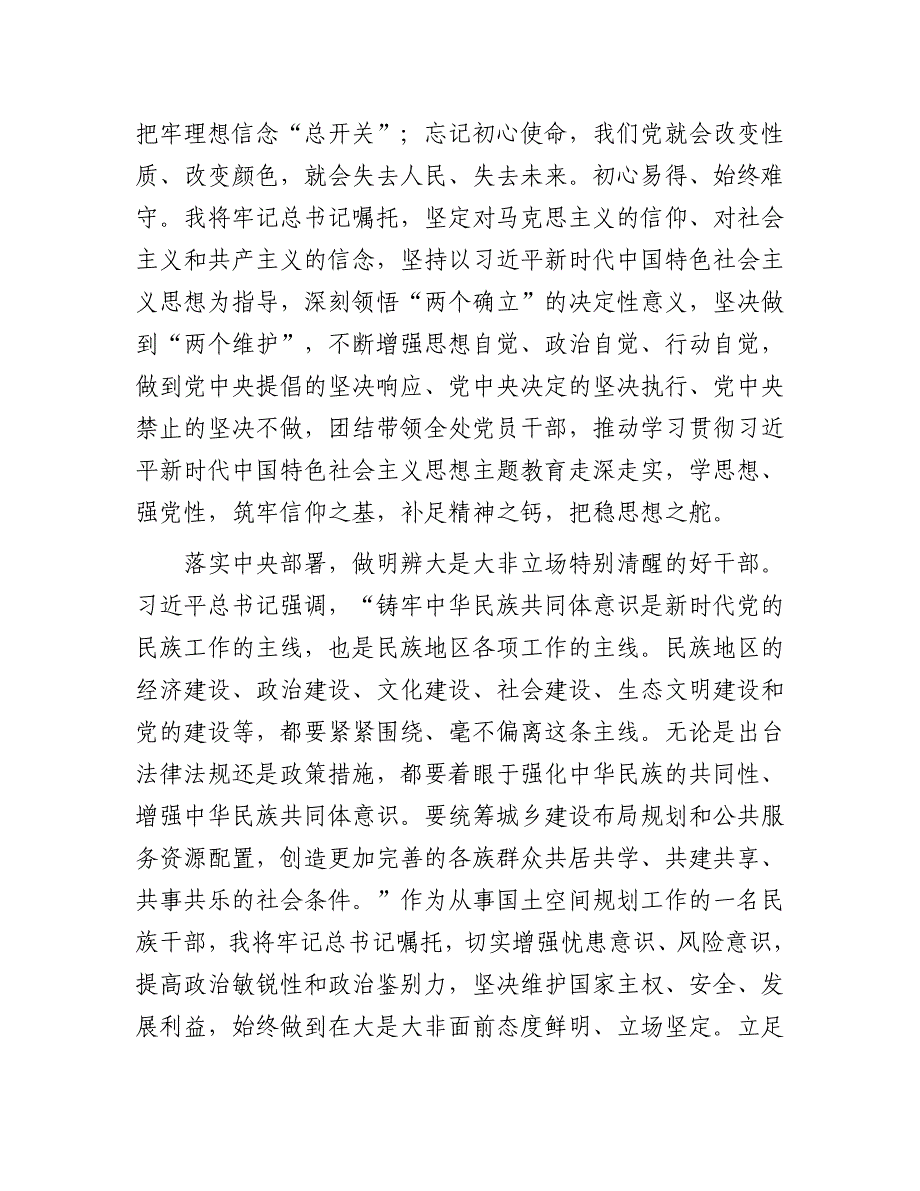 把牢理想信念“总开关”；忘记初心使命，我们党就会改变性质、改变颜色，就会失去人民、失去未来。初心易得、始终难守。我将牢记总书记嘱托，坚定对马克思主义的信仰、对社会主义和共产主义的信念，坚持以习近平新时代中国特色社会主义思想为指导，深刻领悟“两个确立”的决定性意义，坚决做到“两个维护”，不断增强思想自觉、政治自觉、行动自觉，做到党中央提倡的坚决响应、党中央决定的坚决执行、党中央禁止的坚决不做，团结带领全处党员干部，推动学习贯彻习近平新时代中国特色社会主义思想主题教育走深走实，学思想、强党性，筑牢信仰之基，补足精神之钙，把稳思想之舵。

落实中央部署，做明辨大是大非立场特别清醒的好干部。习近平总书记强调，“铸牢中华民族共同体意识是新时代党的民族工作的主线，也是民族地区各项工作的主线。民族地区的经济建设、政治建设、文化建设、社会建设、生态文明建设和党的建设等，都要紧紧围绕、毫不偏离这条主线。无论是出台法律法规还是政策措施，都要着眼于强化中华民族的共同性、增强中华民族共同体意识。要统筹城乡建设布局规划和公共服务资源配置，创造更加完善的各族群众共居共学、共建共享、共事共乐的社会条件。”作为从事国土空间规划工作的一名民族干部，我将牢记总书记嘱托，切实增强忧患意识、风险意识，提高政治敏锐性和政治鉴别力，坚决维护国家主权、安全、发展利益，始终做到在大是大非面前态度鲜明、立场坚定。立足